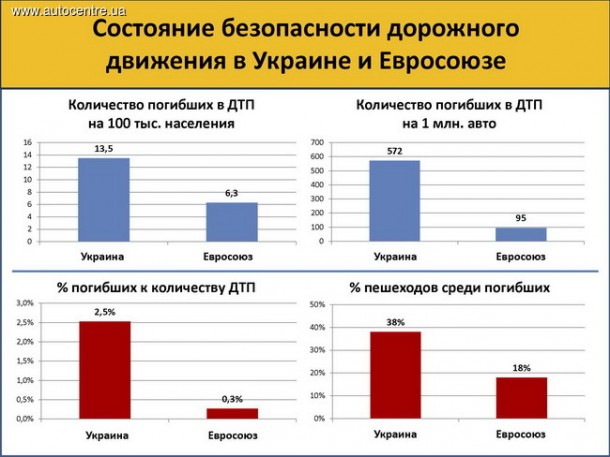 www.autocentre.ua

Состояние безопасности дорожного движения в Украине и Евросоюзе

Количество погибших в ДТП на 100 тыс. населения

16
14
12
10
8
6
4
2
0

13,5
6,3

Украина
Евросоюз

Количество погибших в ДТП на 1 млн. авто

700
600
500
400
300
200
100
0

572
95

Украина
Евросоюз

% погибших к количеству ДТП

3,0%
2,5%
2,0%
1,5%
1,0%
0,5%
0,0%

2,5%
0,3%

Украина
Евросоюз

% пешеходов среди погибших

50%
40%
30%
20%
10%
0%

38%
18%

Украина
Евросоюз